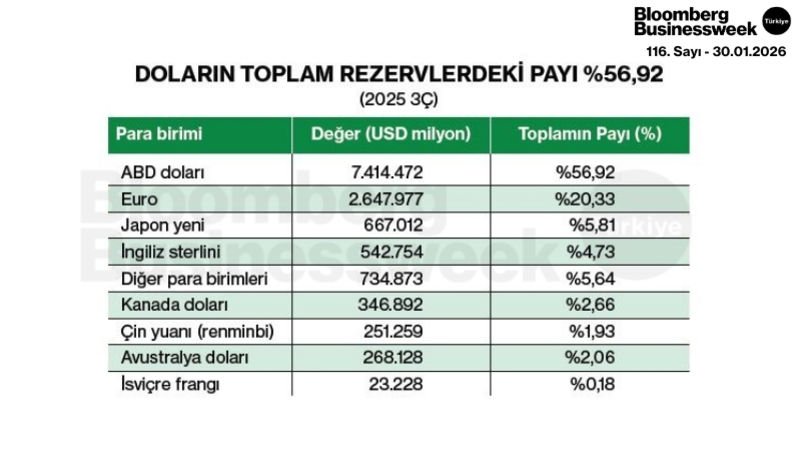 Bloomberg Businessweek Türkiye
116. Sayı - 30.01.2026

DOLARIN TOPLAM REZERVLERDEKİ PAYI %56,92
(2025 3Ç)

| Para birimi | Değer (USD milyon) | Toplamın Payı (%) |
|---|---|---|
| ABD doları | 7.414.472 | %56,92 |
| Euro | 2.647.977 | %20,33 |
| Japon yeni | 667.012 | %5,81 |
| İngiliz sterlini | 542.754 | %4,73 |
| Diğer para birimleri | 734.873 | %5,64 |
| Kanada doları | 346.892 | %2,66 |
| Çin yuanı (renminbi) | 251.259 | %1,93 |
| Avustralya doları | 268.128 | %2,06 |
| İsviçre frangı | 23.228 | %0,18 |

Bloomberg Businessweek Türkiye